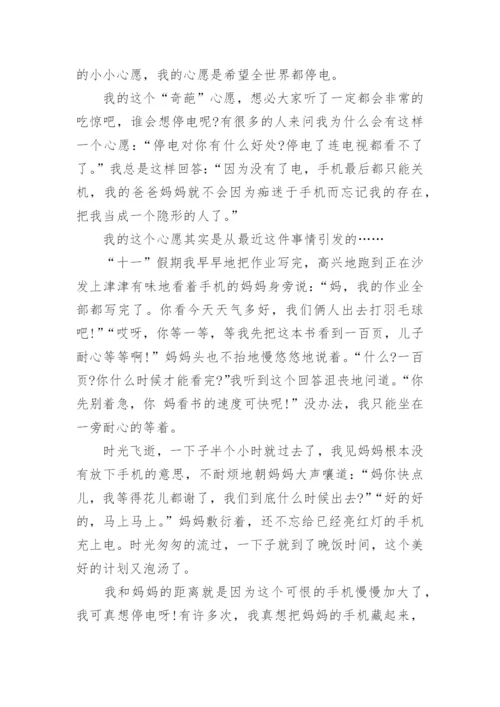 的小小心愿，我的心愿是希望全世界都停电。

我的这个“奇葩”心愿，想必大家听了一定都会非常的吃惊吧，谁会想停电呢?有很多的人来问我为什么会有这样一个心愿：“停电对你有什么好处?停电了连电视都看不了了。”我总是这样回答：“因为没有了电，手机最后都只能关机，我的爸爸妈妈就不会因为痴迷于手机而忘记我的存在，把我当成一个隐形的人了。”

我的这个心愿其实是从最近这件事情引发的……

“十一”假期我早早地把作业写完，高兴地跑到正在沙发上津津有味地看着手机的妈妈身旁说：“妈，我的作业全部都写完了。你看今天天气多好，我们俩人出去打羽毛球吧!”“哎呀，你等一等，等我先把这本书看到一百页，儿子耐心等等啊!”妈妈头也不抬地慢悠悠地说着。“什么?一百页?你什么时候才能看完?”我听到这个回答沮丧地问道。“你先别着急，你 妈看书的速度可快呢!”没办法，我只能坐在一旁耐心的等着。

时光飞逝，一下子半个小时就过去了，我见妈妈根本没有放下手机的意思，不耐烦地朝妈妈大声嚷道：“妈你快点儿，我等得花儿都谢了，我们到底什么时候出去?”“好的好的，马上马上。”妈妈敷衍着，还不忘给已经亮红灯的手机充上电。时光匆匆的流过，一下子就到了晚饭时间，这个美好的计划又泡汤了。

我和妈妈的距离就是因为这个可恨的手机慢慢加大了，我可真想停电呀!有许多次，我真想把妈妈的手机藏起来，